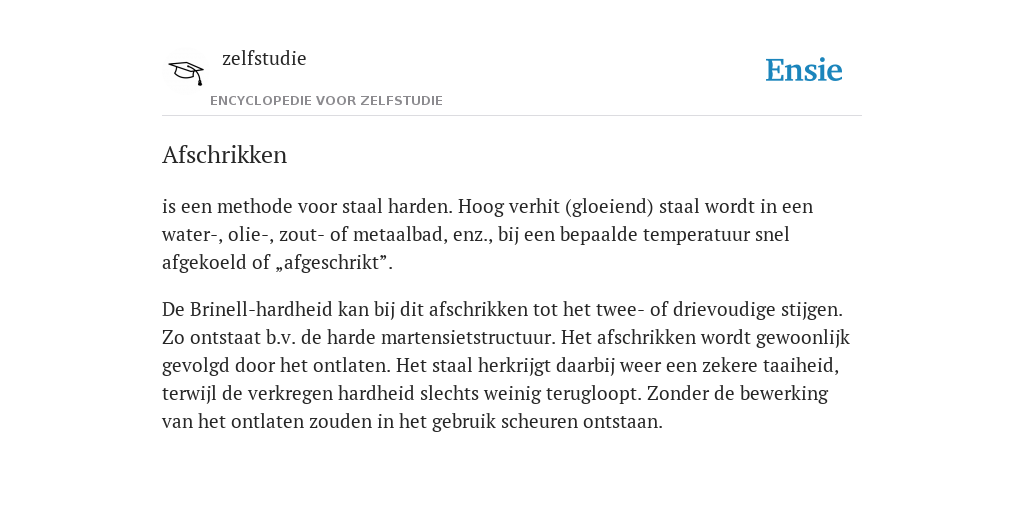 zelfstudie

ENCYCLOPEDIE VOOR ZELFSTUDIE

Ensie

Afschrikken

is een methode voor staal harden. Hoog verhit (gloeiend) staal wordt in een water-, olie-, zout- of metaalbad, enz., bij een bepaalde temperatuur snel afgekoeld of „afgeschrikt”.

De Brinell-hardheid kan bij dit afschrikken tot het twee- of drievoudige stijgen. Zo ontstaat b.v. de harde martensietstructuur. Het afschrikken wordt gewoonlijk gevolgd door het ontlaten. Het staal herkrijgt daarbij weer een zekere taaiheid, terwijl de verkregen hardheid slechts weinig terugloopt. Zonder de bewerking van het ontlaten zouden in het gebruik scheuren ontstaan.